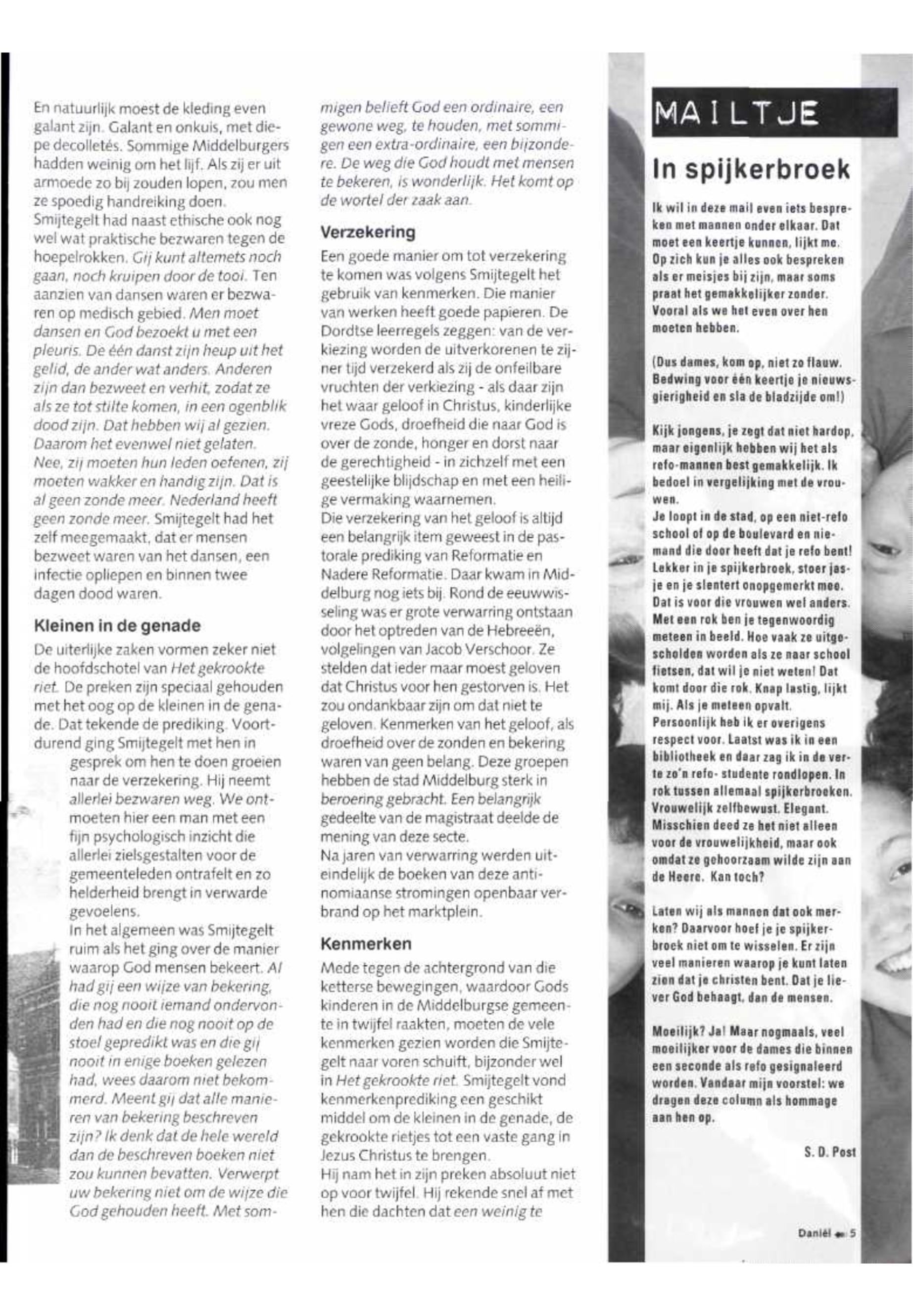 En natuurlijk moest de kleding even galant zijn. Galant en onkuis, met diepe decolletés. Sommige Middelburgers hadden weinig om het lijf. Als zij er uit armoede zo bij zouden lopen, zou men ze spoedig handreiking doen.
Smijtegelt had naast ethische ook nog wel wat praktische bezwaren tegen de hoepelrokken. Gij kunt altemets noch gaan, noch kruipen door de tooi. Ten aanzien van dansen waren er bezwaren op medisch gebied. Men moet dansen en God bezoekt u met een pleuris. De één danst zijn heup uit het gelid, de ander wat anders. Anderen zijn dan bezweet en verhit, zodat ze als ze tot stilte komen, in een ogenblik dood zijn. Dat hebben wij al gezien. Daarom het evenwel niet gelaten. Nee, zij moeten hun leden oefenen, zij moeten wakker en handig zijn. Dat is al geen zonde meer. Nederland heeft geen zonde meer. Smijtegelt had het zelf meegemaakt, dat er mensen bezweet waren van het dansen, een infectie opliepen en binnen twee dagen dood waren.

Kleinen in de genade

De uiterlijke zaken vormen zeker niet de hoofdschotel van Het gekrookte riet. De preken zijn speciaal gehouden met het oog op de kleinen in de genade. Dat tekende de prediking. Voortdurend ging Smijtegelt met hen in gesprek om hen te doen groeien naar de verzekering. Hij neemt allerlei bezwaren weg. We ontmoeten hier een man met een fijn psychologisch inzicht die allerlei zielsgestalten voor de gemeenteleden ontrafelt en zo helderheid brengt in verwarde gevoelens.
In het algemeen was Smijtegelt ruim als het ging over de manier waarop God mensen bekeert. Al had gij een wijze van bekering, die nog nooit iemand ondervonden had en die nog nooit op de stoel gepredikt was en die gij nooit in enige boeken gelezen had, wees daarom niet bekommerd. Meent gij dat alle manieren van bekering beschreven zijn? Ik denk dat de hele wereld dan de beschreven boeken niet zou kunnen bevatten. Verwerpt uw bekering niet om de wijze die God gehouden heeft. Met sommigen belieft God een ordinaire, een gewone weg, te houden, met sommigen een extra-ordinaire, een bijzondere. De weg die God houdt met mensen te bekeren, is wonderlijk. Het komt op de wortel der zaak aan.

Verzekering

Een goede manier om tot verzekering te komen was volgens Smijtegelt het gebruik van kenmerken. Die manier van werken heeft goede papieren. De Dordtse leerregels zeggen: van de verkiezing worden de uitverkorenen te zijner tijd verzekerd als zij de onfeilbare vruchten der verkiezing - als daar zijn het waar geloof in Christus, kinderlijke vreze Gods, droefheid die naar God is over de zonde, honger en dorst naar de gerechtigheid - in zichzelf met een geestelijke blijdschap en met een heilige vermaking waarnemen.
Die verzekering van het geloof is altijd een belangrijk item geweest in de pastorale prediking van Reformatie en Nadere Reformatie. Daar kwam in Middelburg nog iets bij. Rond de eeuwwisseling was er grote verwarring ontstaan door het optreden van de Hebreeën, volgelingen van Jacob Verschoor. Ze stelden dat ieder maar moest geloven dat Christus voor hen gestorven is. Het zou ondankbaar zijn om dat niet te geloven. Kenmerken van het geloof, als droefheid over de zonden en bekering waren van geen belang. Deze groepen hebben de stad Middelburg sterk in beroering gebracht. Een belangrijk gedeelte van de magistraat deelde de mening van deze secte.
Na jaren van verwarring werden uiteindelijk de boeken van deze antinomiaanse stromingen openbaar verbrand op het marktplein.

Kenmerken

Mede tegen de achtergrond van die ketterse bewegingen, waardoor Gods kinderen in de Middelburgse gemeente in twijfel raakten, moeten de vele kenmerken gezien worden die Smijtegelt naar voren schuift, bijzonder wel in Het gekrookte riet. Smijtegelt vond kenmerkenprediking een geschikt middel om de kleinen in de genade, de gekrookte rietjes tot een vaste gang in Jezus Christus te brengen.
Hij nam het in zijn preken absoluut niet op voor twijfel. Hij rekende snel af met hen die dachten dat een weinig te

MAILTJE

In spijkerbroek

Ik wil in deze mail even iets bespreken met mannen onder elkaar. Dat moet een keertje kunnen, lijkt me. Op zich kun je alles ook bespreken als er meisjes bij zijn, maar soms praat het gemakkelijker zonder. Vooral als we het even over hen moeten hebben.

(Dus dames, kom op, niet zo flauw. Bedwing voor één keertje je nieuwsgierigheid en sla de bladzijde om!)

Kijk jongens, je zegt dat niet hardop, maar eigenlijk hebben wij het als refo-mannen best gemakkelijk. Ik bedoel in vergelijking met de vrouwen.
Je loopt in de stad, op een niet-refo school of op de boulevard en niemand die door heeft dat je refo bent! Lekker in je spijkerbroek, stoer jasje en je slentert onopgemerkt mee. Dat is voor die vrouwen wel anders. Met een rok ben je tegenwoordig meteen in beeld. Hoe vaak ze uitgescholden worden als ze naar school fietsen, dat wil je niet weten! Dat komt door die rok. Knap lastig, lijkt mij. Als je meteen opvalt. Persoonlijk heb ik er overigens respect voor. Laatst was ik in een bibliotheek en daar zag ik in de verte zo'n refo- studente rondlopen. In rok tussen allemaal spijkerbroeken. Vrouwelijk zelfbewust. Elegant. Misschien deed ze het niet alleen voor de vrouwelijkheid, maar ook omdat ze gehoorzaam wilde zijn aan de Heere. Kan toch?

Laten wij als mannen dat ook merken? Daarvoor hoef je je spijkerbroek niet om te wisselen. Er zijn veel manieren waarop je kunt laten zien dat je christen bent. Dat je liever God behaagt, dan de mensen.

Moeilijk? Ja! Maar nogmaals, veel moeilijker voor de dames die binnen een seconde als refo gesignaleerd worden. Vandaar mijn voorstel: we dragen deze column als hommage aan hen op.

S. D. Post

Daniël 5